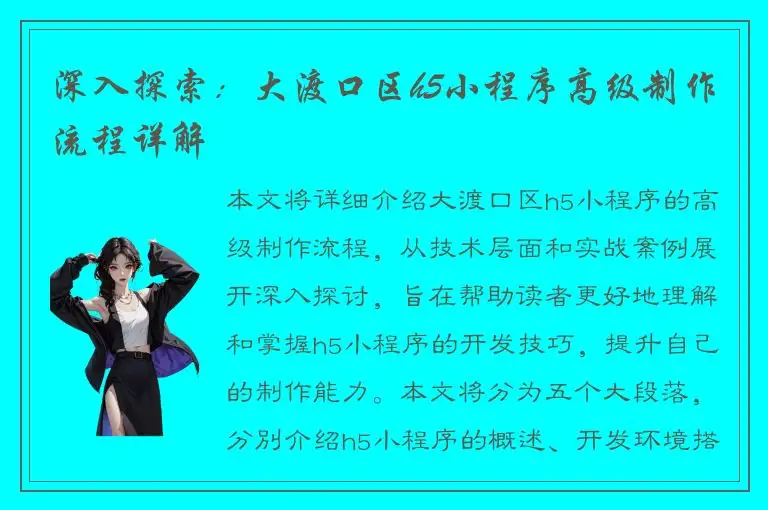 深入探索：大渡口区h5小程序高级制作流程详解

本文将详细介绍大渡口区h5小程序的高级制作流程，从技术层面和实战案例展开深入探讨，旨在帮助读者更好地理解和掌握h5小程序的开发技巧，提升自己的制作能力。本文将分为五个大段落，分别介绍h5小程序的概述、开发环境搭